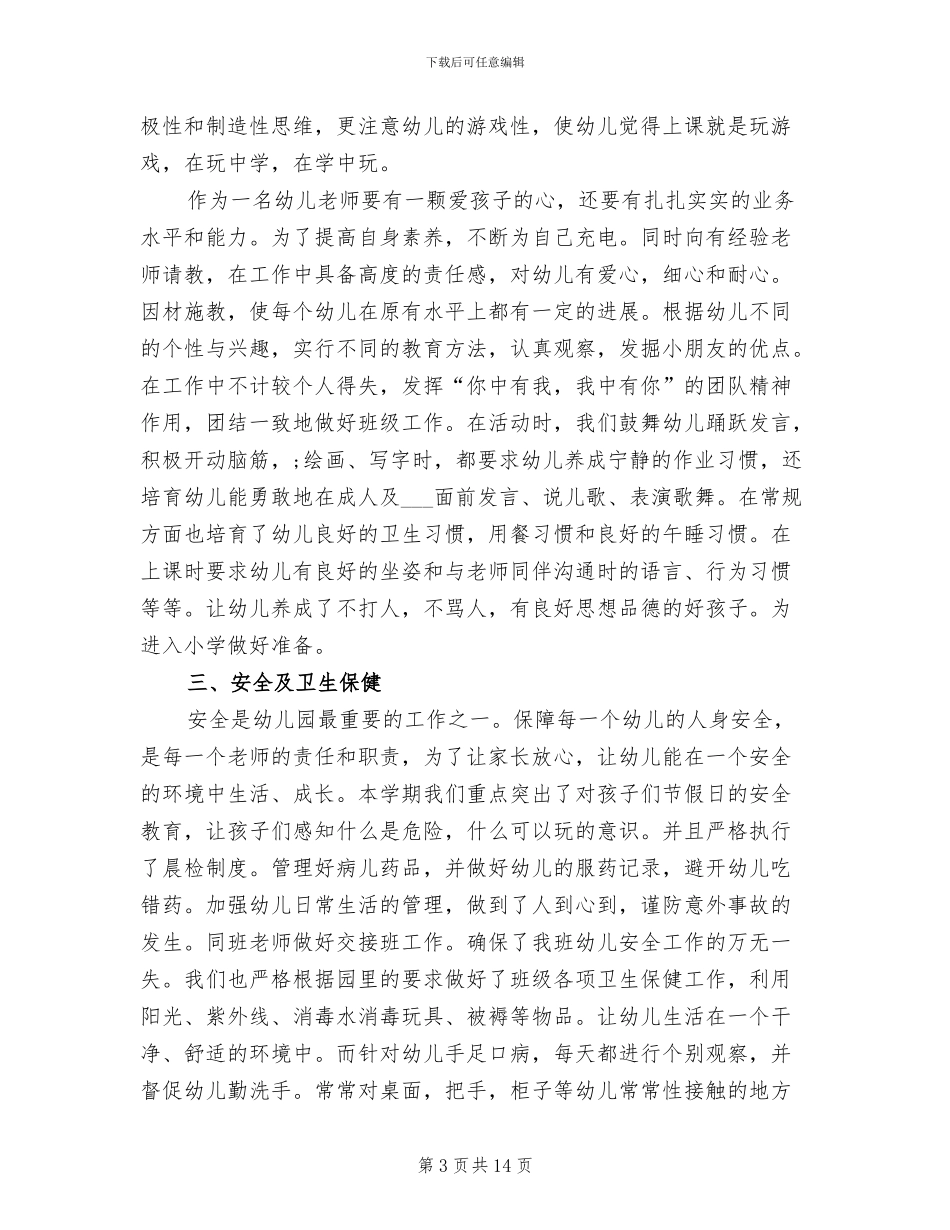 下载后可任意编辑

极性和制造性思维，更注意幼儿的游戏性，使幼儿觉得上课就是玩游戏，在玩中学，在学中玩。

作为一名幼儿老师要有一颗爱孩子的心，还要有扎扎实实的业务水平和能力。为了提高自身素养，不断为自己充电。同时向有经验老师请教，在工作中具备高度的责任感，对幼儿有爱心，细心和耐心。因材施教，使每个幼儿在原有水平上都有一定的进展。根据幼儿不同的个性与兴趣，实行不同的教育方法，认真观察，发掘小朋友的优点。在工作中不计较个人得失，发挥“你中有我，我中有你”的团队精神作用，团结一致地做好班级工作。在活动时，我们鼓舞幼儿踊跃发言，积极开动脑筋，;绘画、写字时，都要求幼儿养成宁静的作业习惯，还培育幼儿能勇敢地在成人及___面前发言、说儿歌、表演歌舞。在常规方面也培育了幼儿良好的卫生习惯，用餐习惯和良好的午睡习惯。在上课时要求幼儿有良好的坐姿和与老师同伴沟通时的语言、行为习惯等等。让幼儿养成了不打人，不骂人，有良好思想品德的好孩子。为进入小学做好准备。

三、安全及卫生保健

安全是幼儿园最重要的工作之一。保障每一个幼儿的人身安全，是每一个老师的责任和职责，为了让家长放心，让幼儿能在一个安全的环境中生活、成长。本学期我们重点突出了对孩子们节假日的安全教育，让孩子们感知什么是危险，什么可以玩的意识。并且严格执行了晨检制度。管理好病儿药品，并做好幼儿的服药记录，避开幼儿吃错药。加强幼儿日常生活的管理，做到了人到心到，谨防意外事故的发生。同班老师做好交接班工作。确保了我班幼儿安全工作的万无一失。我们也严格根据园里的要求做好了班级各项卫生保健工作，利用阳光、紫外线、消毒水消毒玩具、被褥等物品。让幼儿生活在一个干净、舒适的环境中。而针对幼儿手足口病，每天都进行个别观察，并督促幼儿勤洗手。常常对桌面，把手，柜子等幼儿常常性接触的地方

第 3 页 共 14 页